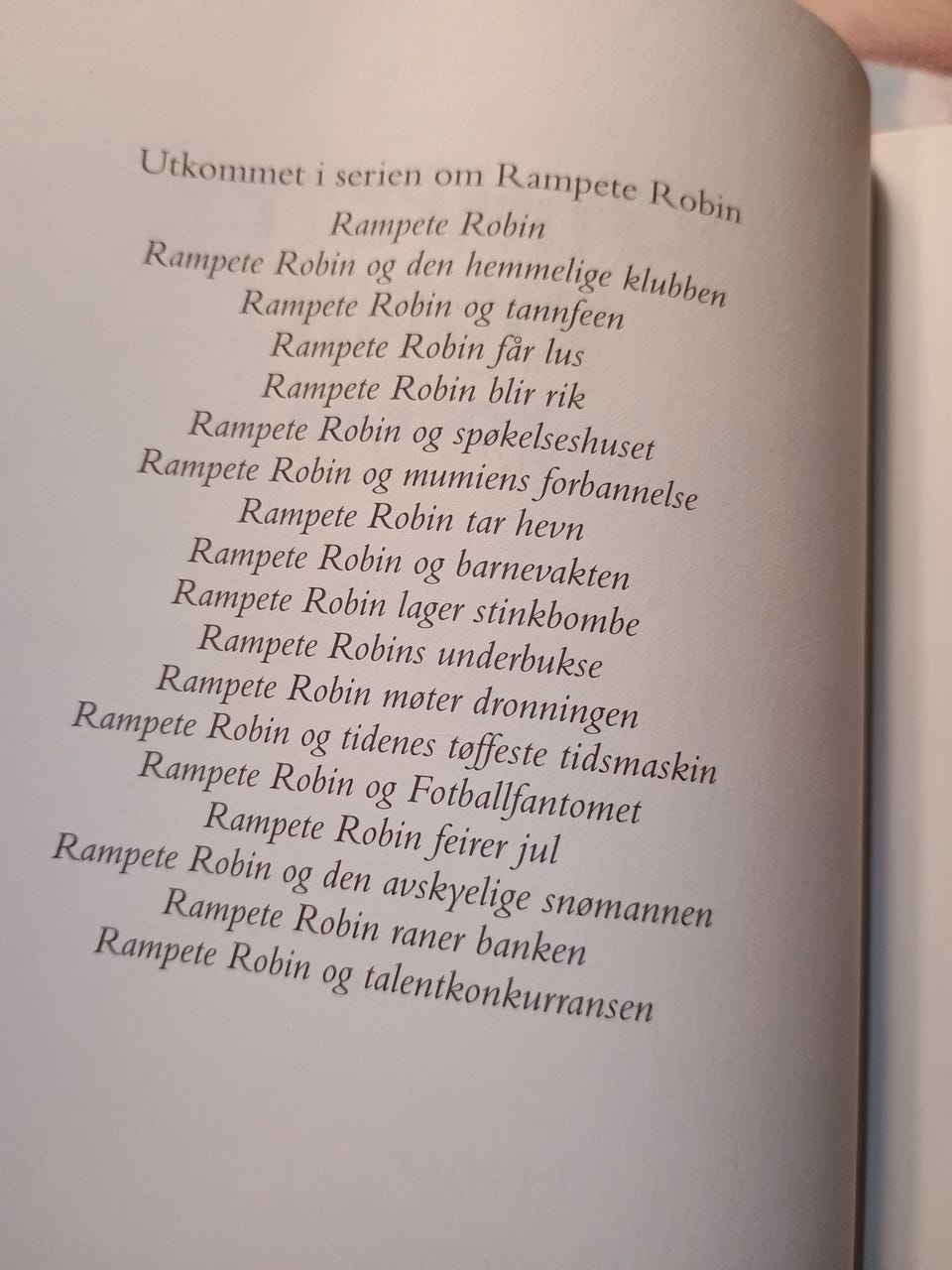 Utkommet i serien om Rampete Robin

Rampete Robin
Rampete Robin og den hemmelige klubben
Rampete Robin og tannfeen
Rampete Robin får lus
Rampete Robin blir rik
Rampete Robin og spøkelseshuset
Rampete Robin og mumiens forbannelse
Rampete Robin tar hevn
Rampete Robin og barnevakten
Rampete Robin lager stinkbombe
Rampete Robins underbukse
Rampete Robin møter dronningen
Rampete Robin og tidenes tøffeste tidsmaskin
Rampete Robin og Fotballfantomet
Rampete Robin feirer jul
Rampete Robin og den avskyelige snømannen
Rampete Robin raner banken
Rampete Robin og talentkonkurransen